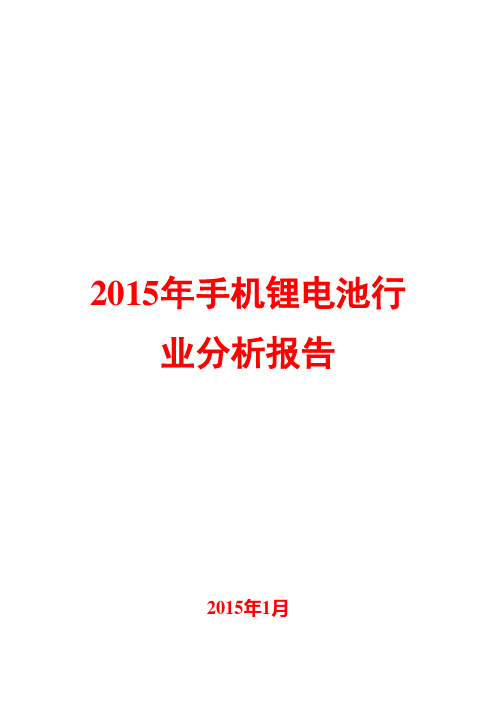 2015年手机锂电池行业分析报告

2015年1月